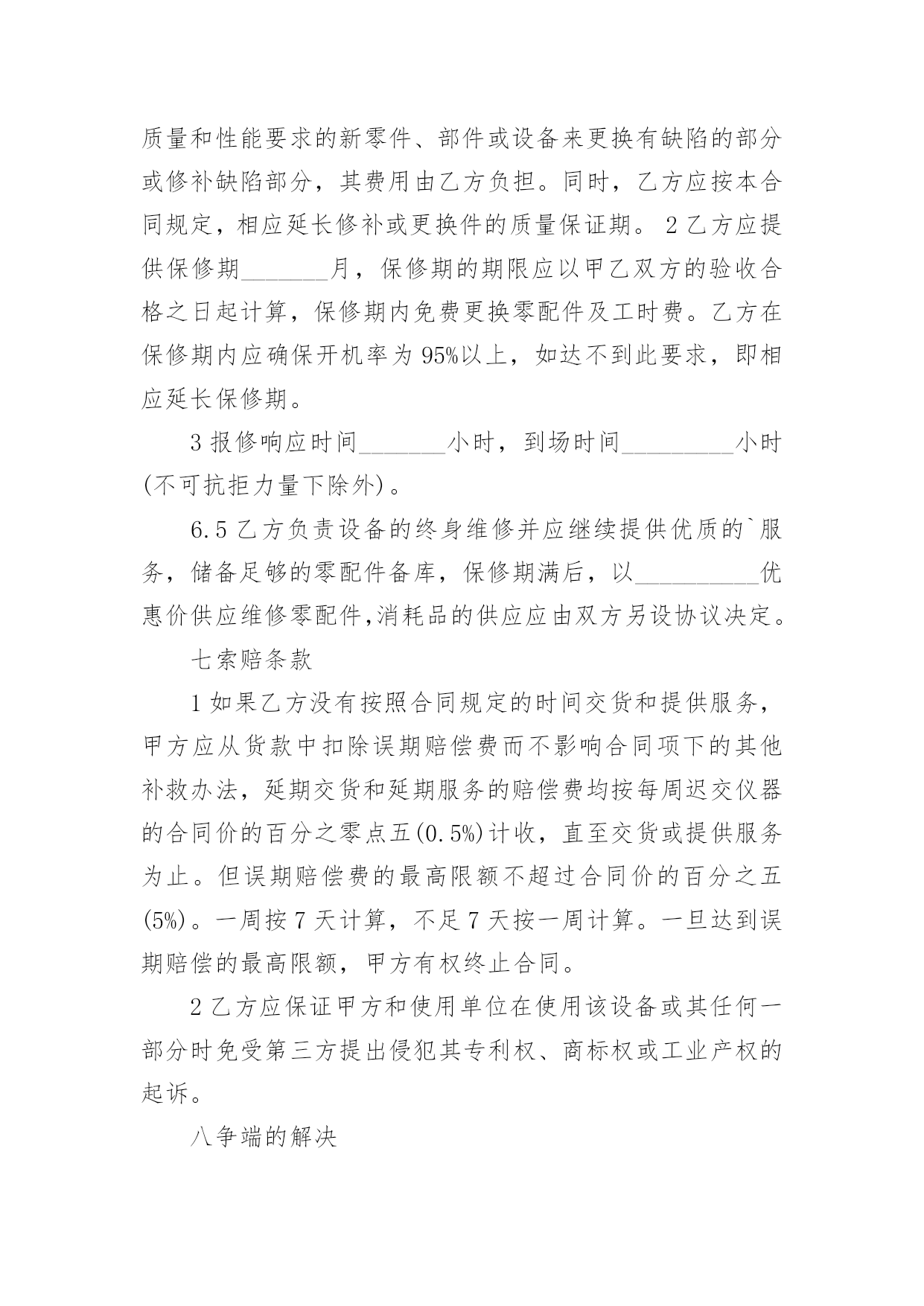 质量和性能要求的新零件、部件或设备来更换有缺陷的部分或修补缺陷部分，其费用由乙方负担。同时，乙方应按本合同规定，相应延长修补或更换件的质量保证期。 2 乙方应提供保修期_______月，保修期的期限应以甲乙双方的验收合格之日起计算，保修期内免费更换零配件及工时费。乙方在保修期内应确保开机率为 95%以上，如达不到此要求，即相应延长保修期。

3 报修响应时间_______小时，到场时间_________小时(不可抗拒力量下除外)。

6.5 乙方负责设备的终身维修并应继续提供优质的`服务，储备足够的零配件备库，保修期满后，以__________优惠价供应维修零配件,消耗品的供应应由双方另设协议决定。

七索赔条款

1 如果乙方没有按照合同规定的时间交货和提供服务，甲方应从货款中扣除误期赔偿费而不影响合同项下的其他补救办法，延期交货和延期服务的赔偿费均按每周迟交仪器的合同价的百分之零点五(0.5%)计收，直至交货或提供服务为止。但误期赔偿费的最高限额不超过合同价的百分之五(5%)。一周按 7 天计算，不足 7 天按一周计算。一旦达到误期赔偿的最高限额，甲方有权终止合同。

2 乙方应保证甲方和使用单位在使用该设备或其任何一部分时免受第三方提出侵犯其专利权、商标权或工业产权的起诉。

八争端的解决